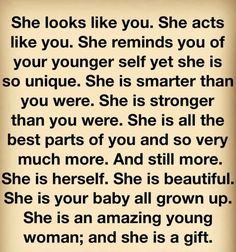 She looks like you. She acts like you. She reminds you of your younger self yet she is so unique. She is smarter than you were. She is stronger than you were. She is all the best parts of you and so very much more. And still more. She is herself. She is beautiful. She is your baby all grown up. She is an amazing young woman; and she is a gift.